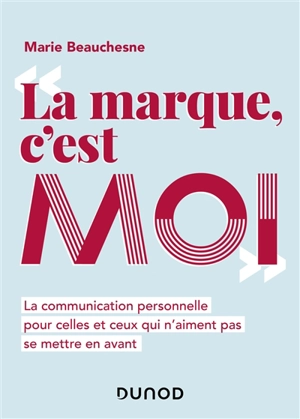 Marie Beauchesne

« La marque, c'est MOI »

La communication personnelle pour celles et ceux qui n'aiment pas se mettre en avant

DUNOD